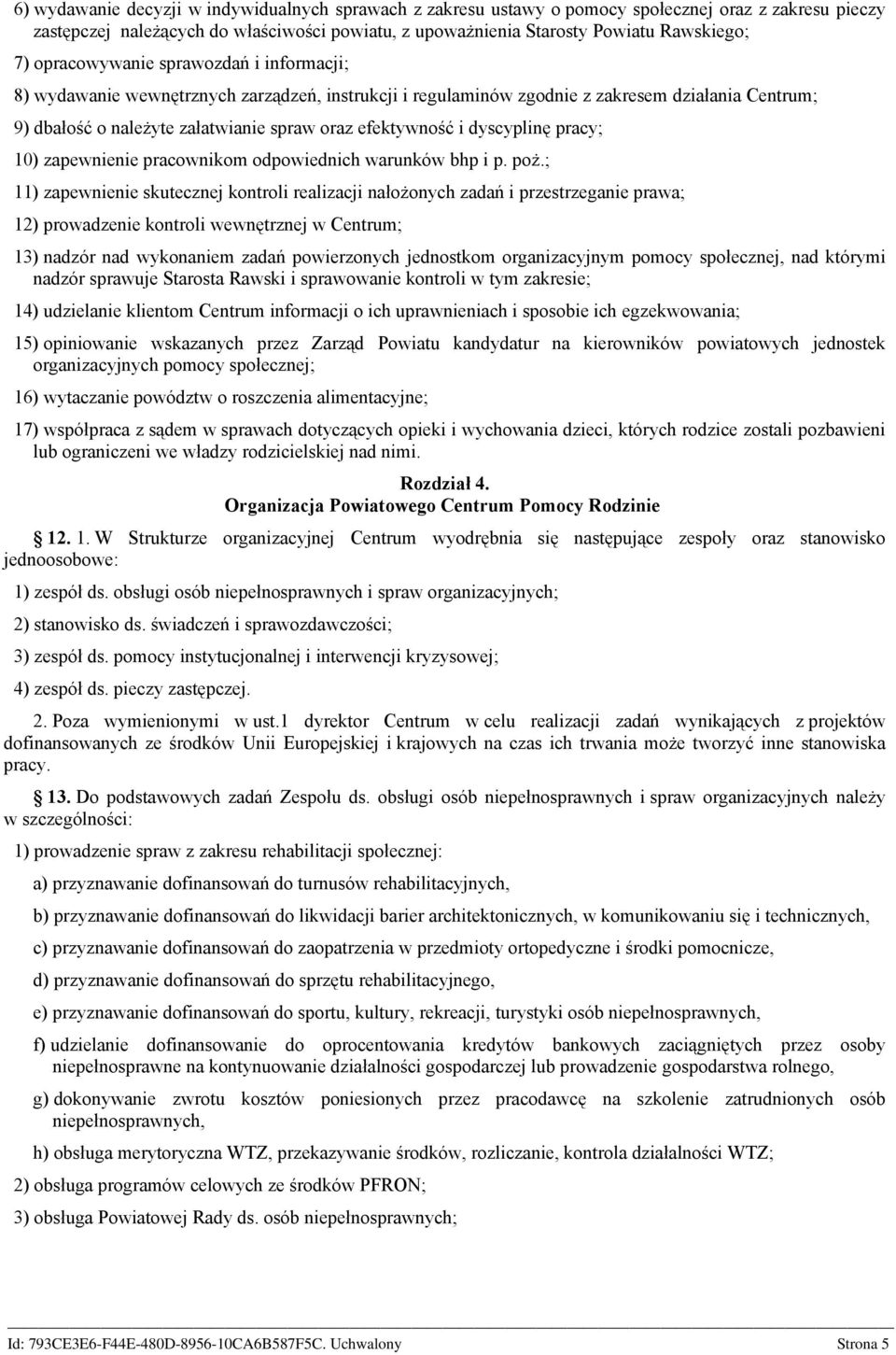 6) wydawanie decyzji w indywidualnych sprawach z zakresu ustawy o pomocy społecznej oraz z zakresu pieczy zastępczej należących do właściwości powiatu, z upoważnienia Starosty Powiatu Rawskiego;

7) opracowywanie sprawozdań i informacji;

8) wydawanie wewnętrznych zarządzeń, instrukcji i regulaminów zgodnie z zakresem działania Centrum;

9) dbałość o należyte załatwianie spraw oraz efektywność i dyscyplinę pracy;

10) zapewnienie pracownikom odpowiednich warunków bhp i p. poż.;

11) zapewnienie skutecznej kontroli realizacji nałożonych zadań i przestrzeganie prawa;

12) prowadzenie kontroli wewnętrznej w Centrum;

13) nadzór nad wykonaniem zadań powierzonych jednostkom organizacyjnym pomocy społecznej, nad którymi nadzór sprawuje Starosta Rawski i sprawowanie kontroli w tym zakresie;

14) udzielanie klientom Centrum informacji o ich uprawnieniach i sposobie ich egzekwowania;

15) opiniowanie wskazanych przez Zarząd Powiatu kandydatur na kierowników powiatowych jednostek organizacyjnych pomocy społecznej;

16) wytaczanie powództw o roszczenia alimentacyjne;

17) współpraca z sądem w sprawach dotyczących opieki i wychowania dzieci, których rodzice zostali pozbawieni lub ograniczeni we władzy rodzicielskiej nad nimi.

Rozdział 4.
Organizacja Powiatowego Centrum Pomocy Rodzinie

12. 1. W Strukturze organizacyjnej Centrum wyodrębnia się następujące zespoły oraz stanowisko jednoosobowe:

1) zespół ds. obsługi osób niepełnosprawnych i spraw organizacyjnych;

2) stanowisko ds. świadczeń i sprawozdawczości;

3) zespół ds. pomocy instytucjonalnej i interwencji kryzysowej;

4) zespół ds. pieczy zastępczej.

2. Poza wymienionymi w ust.1 dyrektor Centrum w celu realizacji zadań wynikających z projektów dofinansowanych ze środków Unii Europejskiej i krajowych na czas ich trwania może tworzyć inne stanowiska pracy.

13. Do podstawowych zadań Zespołu ds. obsługi osób niepełnosprawnych i spraw organizacyjnych należy w szczególności:

1) prowadzenie spraw z zakresu rehabilitacji społecznej:

a) przyznawanie dofinansowań do turnusów rehabilitacyjnych,

b) przyznawanie dofinansowań do likwidacji barier architektonicznych, w komunikowaniu się i technicznych,

c) przyznawanie dofinansowań do zaopatrzenia w przedmioty ortopedyczne i środki pomocnicze,

d) przyznawanie dofinansowań do sprzętu rehabilitacyjnego,

e) przyznawanie dofinansowań do sportu, kultury, rekreacji, turystyki osób niepełnosprawnych,

f) udzielanie dofinansowanie do oprocentowania kredytów bankowych zaciągniętych przez osoby niepełnosprawne na kontynuowanie działalności gospodarczej lub prowadzenie gospodarstwa rolnego,

g) dokonywanie zwrotu kosztów poniesionych przez pracodawcę na szkolenie zatrudnionych osób niepełnosprawnych,

h) obsługa merytoryczna WTZ, przekazywanie środków, rozliczanie, kontrola działalności WTZ;

2) obsługa programów celowych ze środków PFRON;

3) obsługa Powiatowej Rady ds. osób niepełnosprawnych;

Id: 793CE3E6-F44E-480D-8956-10CA6B587F5C. Uchwalony Strona 5